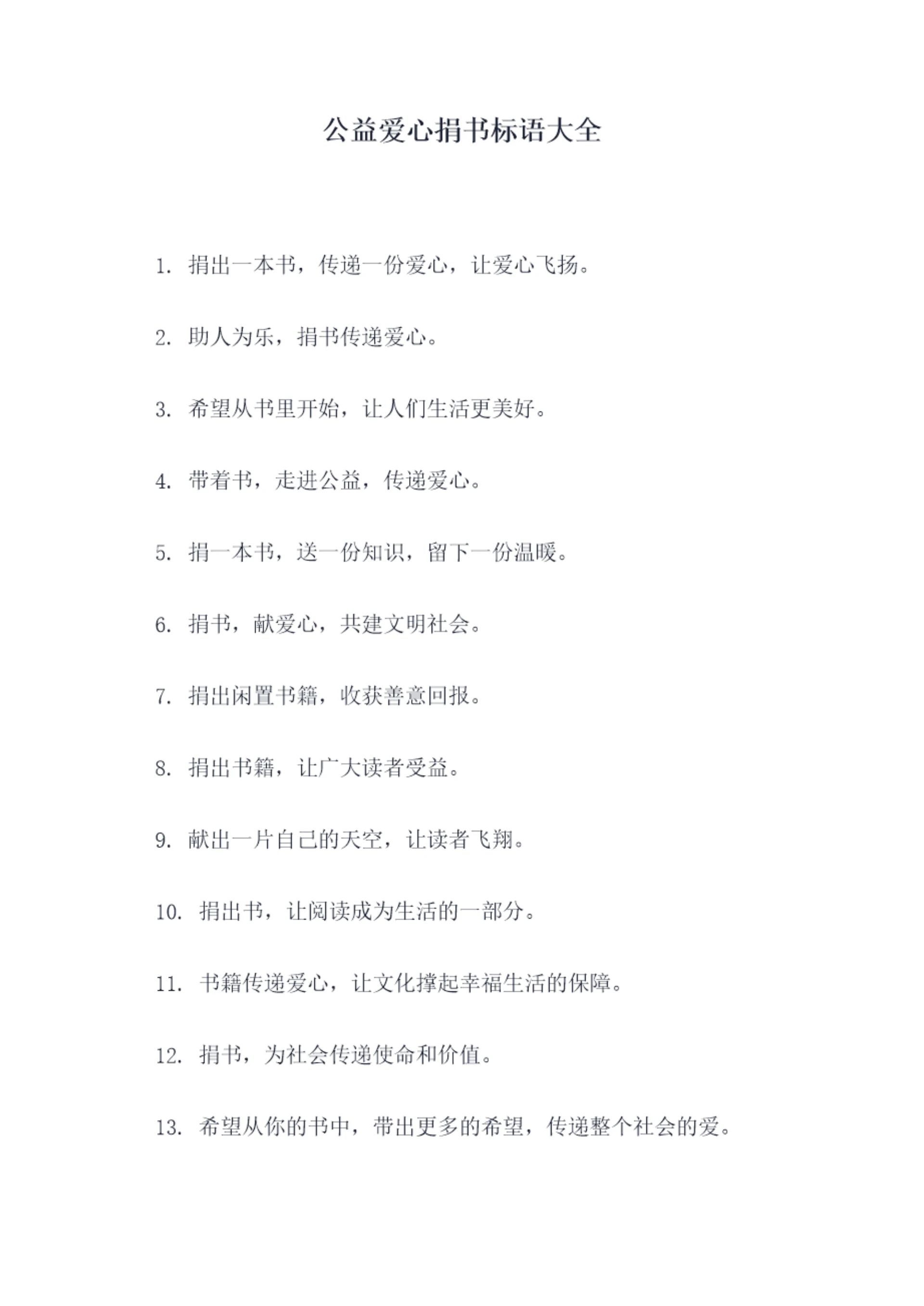 公益爱心捐书标语大全

1. 捐出一本书，传递一份爱心，让爱心飞扬。

2. 助人为乐，捐书传递爱心。

3. 希望从书里开始，让人们生活更美好。

4. 带着书，走进公益，传递爱心。

5. 捐一本书，送一份知识，留下一份温暖。

6. 捐书，献爱心，共建文明社会。

7. 捐出闲置书籍，收获善意回报。

8. 捐出书籍，让广大读者受益。

9. 献出一片自己的天空，让读者飞翔。

10. 捐出书，让阅读成为生活的一部分。

11. 书籍传递爱心，让文化撑起幸福生活的保障。

12. 捐书，为社会传递使命和价值。

13. 希望从你的书中，带出更多的希望，传递整个社会的爱。